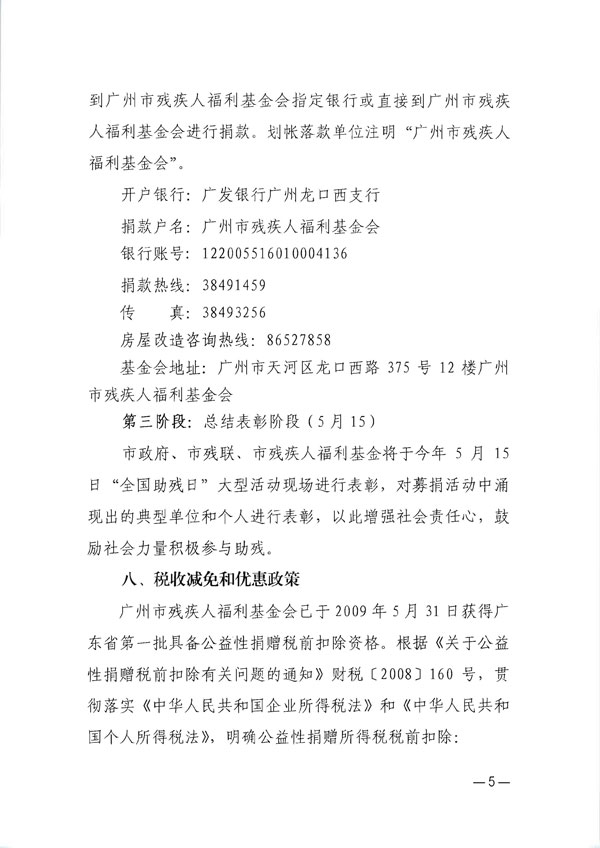 到广州市残疾人福利基金会指定银行或直接到广州市残疾人福利基金会进行捐款。划帐落款单位注明“广州市残疾人福利基金会”。

开户银行：广发银行广州龙口西支行

捐款户名：广州市残疾人福利基金会

银行账号：122005516010004136

捐款热线：38491459

传　　真：38493256

房屋改造咨询热线：86527858

基金会地址：广州市天河区龙口西路 375 号 12 楼广州市残疾人福利基金会

第三阶段：总结表彰阶段（5 月 15）

市政府、市残联、市残疾人福利基金将于今年 5 月 15 日“全国助残日”大型活动现场进行表彰，对募捐活动中涌现出的典型单位和个人进行表彰，以此增强社会责任心，鼓励社会力量积极参与助残。

八、税收减免和优惠政策

广州市残疾人福利基金会已于 2009 年 5 月 31 日获得广东省第一批具备公益性捐赠税前扣除资格。根据《关于公益性捐赠税前扣除有关问题的通知》财税〔2008〕160 号，贯彻落实《中华人民共和国企业所得税法》和《中华人民共和国个人所得税法》，明确公益性捐赠所得税税前扣除：

—5—